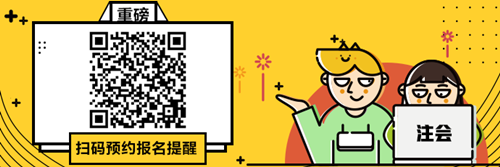 重磅

扫码预约报名提醒

注会